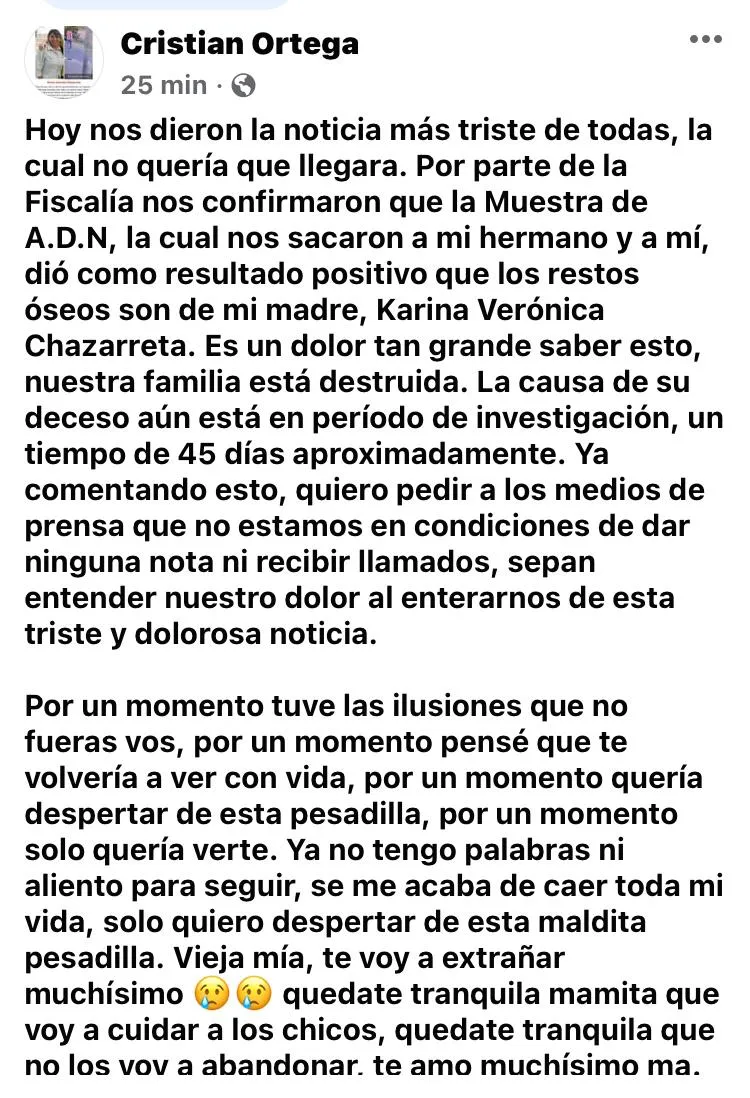 Cristian Ortega
25 min ·

Hoy nos dieron la noticia más triste de todas, la cual no quería que llegara. Por parte de la Fiscalía nos confirmaron que la Muestra de A.D.N, la cual nos sacaron a mi hermano y a mí, dió como resultado positivo que los restos óseos son de mi madre, Karina Verónica Chazarreta. Es un dolor tan grande saber esto, nuestra familia está destruida. La causa de su deceso aún está en período de investigación, un tiempo de 45 días aproximadamente. Ya comentando esto, quiero pedir a los medios de prensa que no estamos en condiciones de dar ninguna nota ni recibir llamados, sepan entender nuestro dolor al enterarnos de esta triste y dolorosa noticia.

Por un momento tuve las ilusiones que no fueras vos, por un momento pensé que te volvería a ver con vida, por un momento quería despertar de esta pesadilla, por un momento solo quería verte. Ya no tengo palabras ni aliento para seguir, se me acaba de caer toda mi vida, solo quiero despertar de esta maldita pesadilla. Vieja mía, te voy a extrañar muchísimo 😢😢 quedate tranquila mamita que voy a cuidar a los chicos, quedate tranquila que no los voy a abandonar, te amo muchísimo ma.